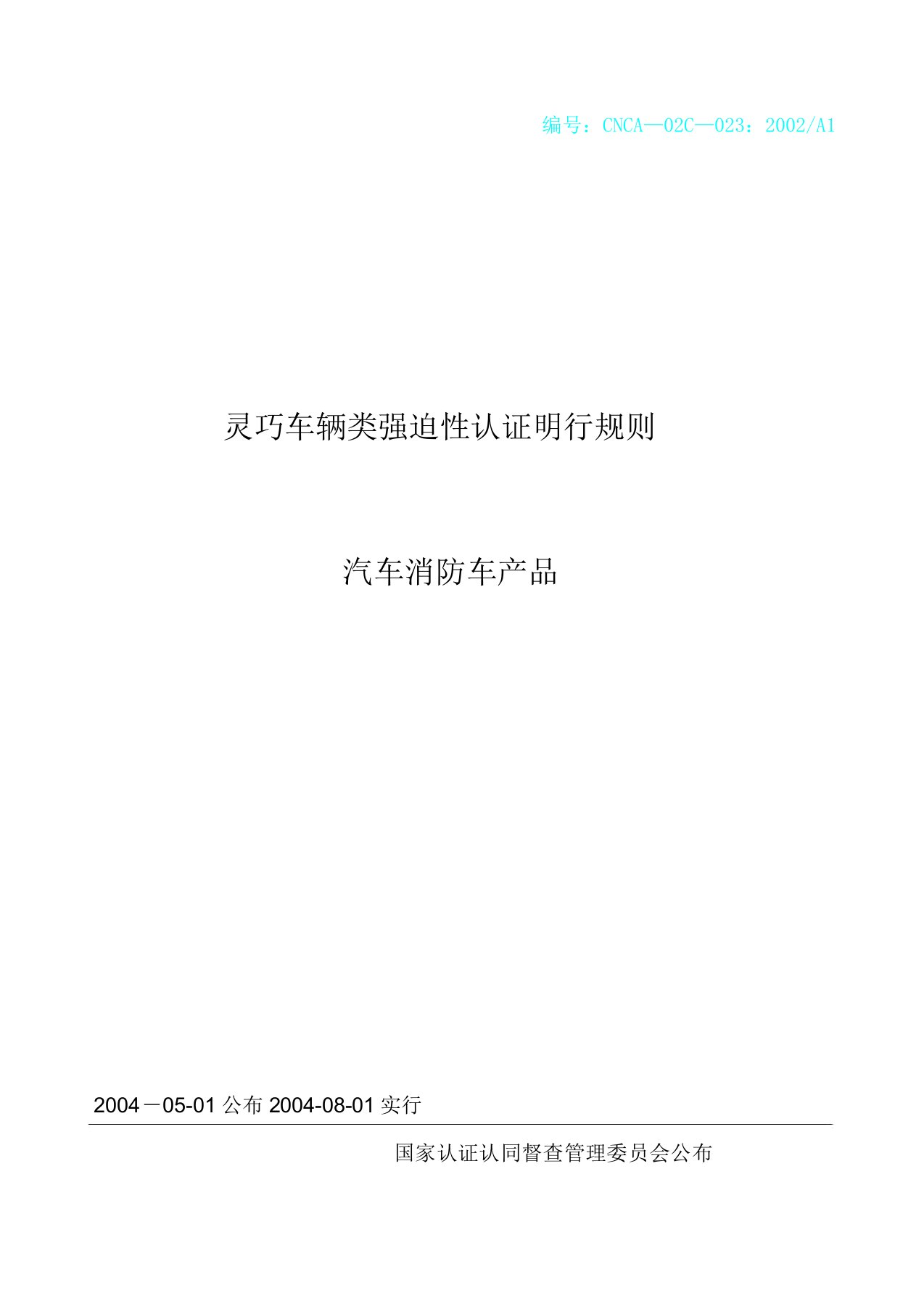 编号：CNCA—02C—023：2002/A1

灵巧车辆类强迫性认证明行规则

汽车消防车产品

2004－05-01 公布 2004-08-01 实行

国家认证认同督查管理委员会公布